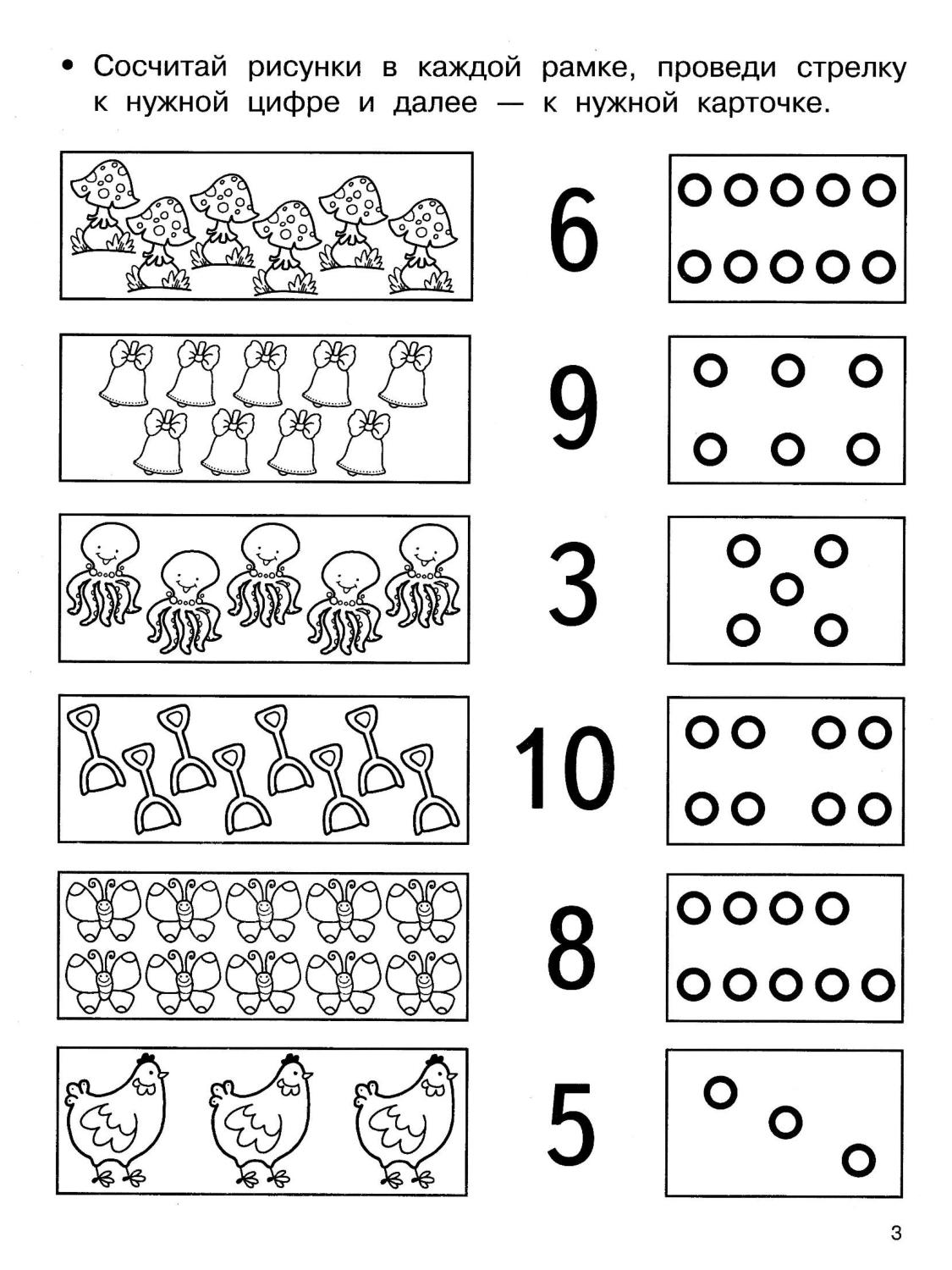 • Сосчитай рисунки в каждой рамке, проведи стрелку к нужной цифре и далее — к нужной карточке.

6

9

3

10

8

5

3